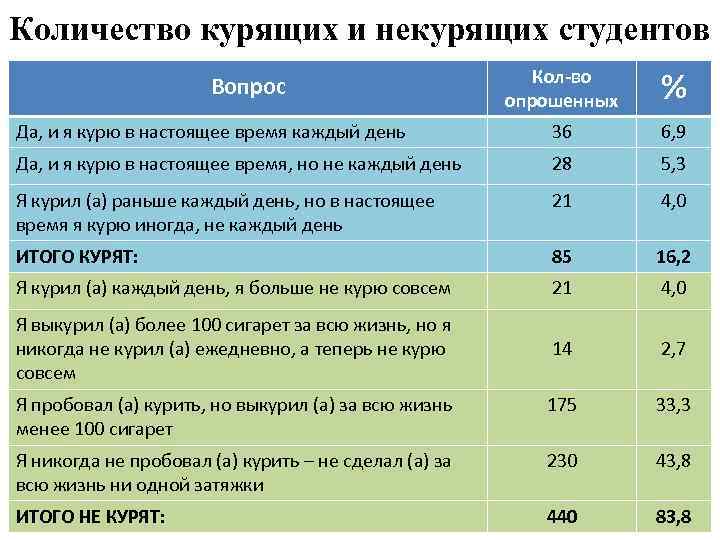 Количество курящих и некурящих студентов

| Вопрос | Кол-во опрошенных | % |
|---|---|---|
| Да, и я курю в настоящее время каждый день | 36 | 6,9 |
| Да, и я курю в настоящее время, но не каждый день | 28 | 5,3 |
| Я курил (а) раньше каждый день, но в настоящее время я курю иногда, не каждый день | 21 | 4,0 |
| ИТОГО КУРЯТ: | 85 | 16,2 |
| Я курил (а) каждый день, я больше не курю совсем | 21 | 4,0 |
| Я выкурил (а) более 100 сигарет за всю жизнь, но я никогда не курил (а) ежедневно, а теперь не курю совсем | 14 | 2,7 |
| Я пробовал (а) курить, но выкурил (а) за всю жизнь менее 100 сигарет | 175 | 33,3 |
| Я никогда не пробовал (а) курить – не сделал (а) за всю жизнь ни одной затяжки | 230 | 43,8 |
| ИТОГО НЕ КУРЯТ: | 440 | 83,8 |